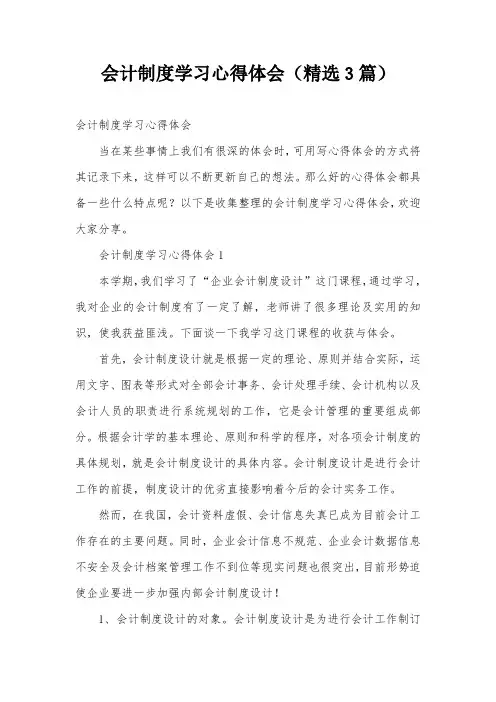 会计制度学习心得体会（精选3篇）

会计制度学习心得体会

当在某些事情上我们有很深的体会时，可用写心得体会的方式将其记录下来，这样可以不断更新自己的想法。那么好的心得体会都具备一些什么特点呢？以下是收集整理的会计制度学习心得体会，欢迎大家分享。

会计制度学习心得体会1

本学期，我们学习了“企业会计制度设计”这门课程，通过学习，我对企业的会计制度有了一定了解，老师讲了很多理论及实用的知识，使我获益匪浅。下面谈一下我学习这门课程的收获与体会。

首先，会计制度设计就是根据一定的理论、原则并结合实际，运用文字、图表等形式对全部会计事务、会计处理手续、会计机构以及会计人员的职责进行系统规划的工作，它是会计管理的重要组成部分。根据会计学的基本理论、原则和科学的程序，对各项会计制度的具体规划，就是会计制度设计的具体内容。会计制度设计是进行会计工作的前提，制度设计的优劣直接影响着今后的会计实务工作。

然而，在我国，会计资料虚假、会计信息失真已成为目前会计工作存在的主要问题。同时，企业会计信息不规范、企业会计数据信息不安全及会计档案管理工作不到位等现实问题也很突出，目前形势迫使企业要进一步加强内部会计制度设计！

1、会计制度设计的对象。会计制度设计是为进行会计工作制订